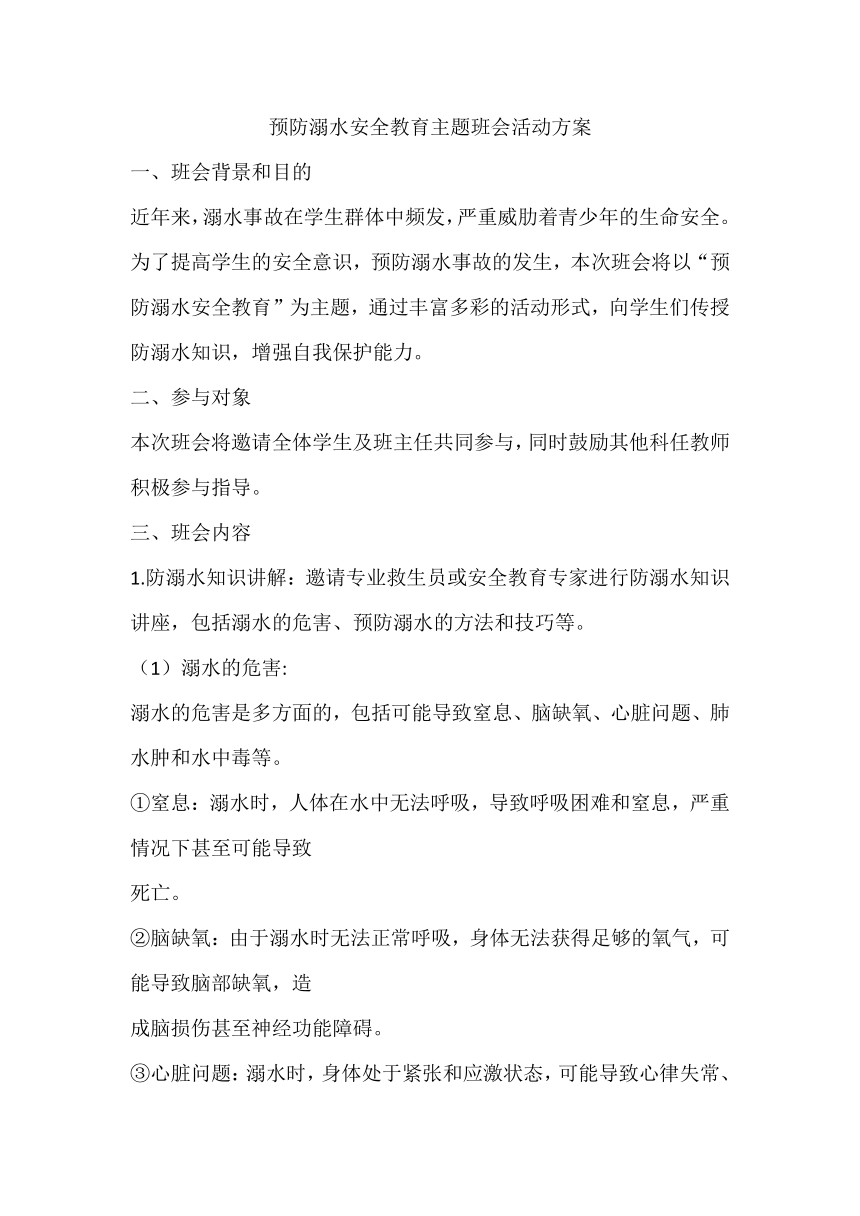 预防溺水安全教育主题班会活动方案

一、班会背景和目的

近年来，溺水事故在学生群体中频发，严重威胁着青少年的生命安全。为了提高学生的安全意识，预防溺水事故的发生，本次班会将以“预防溺水安全教育”为主题，通过丰富多彩的活动形式，向学生们传授防溺水知识，增强自我保护能力。

二、参与对象

本次班会将邀请全体学生及班主任共同参与，同时鼓励其他科任教师积极参与指导。

三、班会内容

1.防溺水知识讲解：邀请专业救生员或安全教育专家进行防溺水知识讲座，包括溺水的危害、预防溺水的方法和技巧等。

（1）溺水的危害:

溺水的危害是多方面的，包括可能导致窒息、脑缺氧、心脏问题、肺水肿和水中毒等。

①窒息：溺水时，人体在水中无法呼吸，导致呼吸困难和窒息，严重情况下甚至可能导致

死亡。

②脑缺氧：由于溺水时无法正常呼吸，身体无法获得足够的氧气，可能导致脑部缺氧，造

成脑损伤甚至神经功能障碍。

③心脏问题：溺水时，身体处于紧张和应激状态，可能导致心律失常、